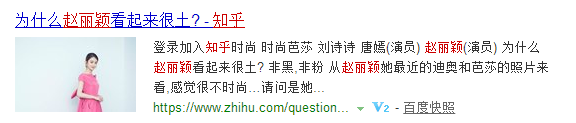 为什么赵丽颖看起来很土? - 知乎

登录加入知乎时尚 时尚芭莎 刘诗诗 唐嫣(演员) 赵丽颖(演员) 为什么赵丽颖看起来很土? 非黑,非粉 从赵丽颖她最近的迪奥和芭莎的照片来看,感觉很不时尚...请问是她...

https://www.zhihu.com/question... V2 - 百度快照